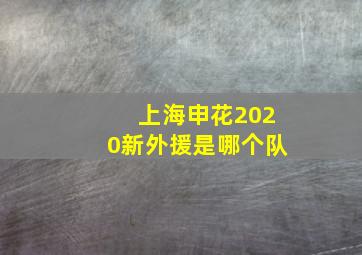 上海申花2020新外援是哪个队